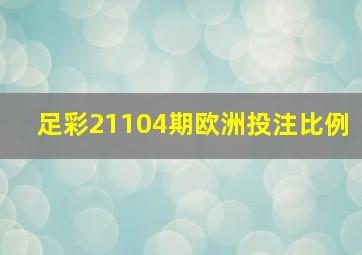 足彩21104期欧洲投注比例